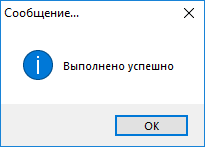 Сообщение...

Выполнено успешно

OK